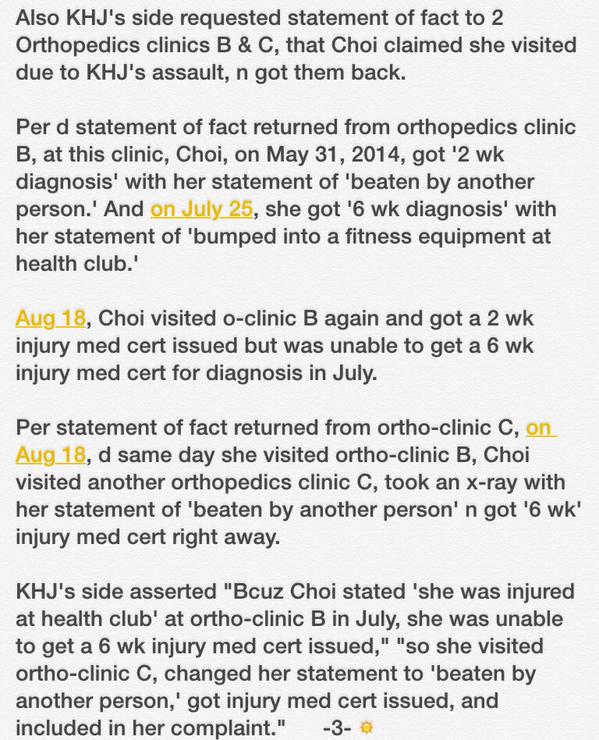 Also KHJ's side requested statement of fact to 2 Orthopedics clinics B & C, that Choi claimed she visited due to KHJ's assault, n got them back.

Per d statement of fact returned from orthopedics clinic B, at this clinic, Choi, on May 31, 2014, got '2 wk diagnosis' with her statement of 'beaten by another person.' And on July 25, she got '6 wk diagnosis' with her statement of 'bumped into a fitness equipment at health club.'

Aug 18, Choi visited o-clinic B again and got a 2 wk injury med cert issued but was unable to get a 6 wk injury med cert for diagnosis in July.

Per statement of fact returned from ortho-clinic C, on Aug 18, d same day she visited ortho-clinic B, Choi visited another orthopedics clinic C, took an x-ray with her statement of 'beaten by another person' n got '6 wk' injury med cert right away.

KHJ's side asserted "Bcuz Choi stated 'she was injured at health club' at ortho-clinic B in July, she was unable to get a 6 wk injury med cert issued," "so she visited ortho-clinic C, changed her statement to 'beaten by another person,' got injury med cert issued, and included in her complaint." -3-